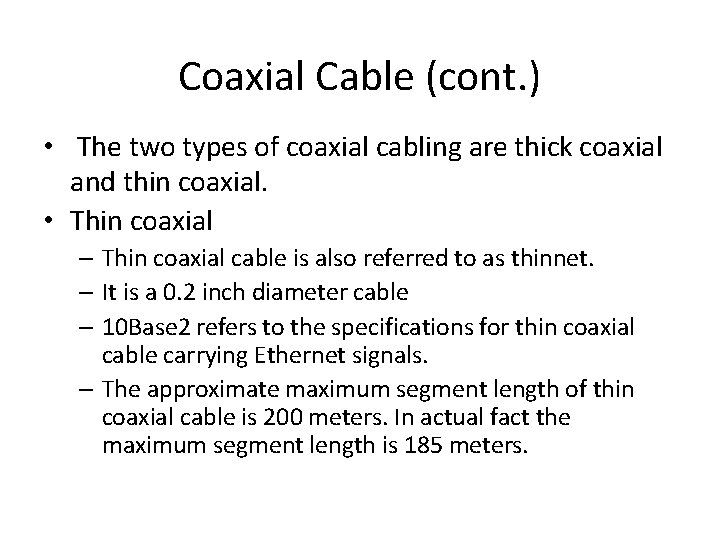 Coaxial Cable (cont.)

• The two types of coaxial cabling are thick coaxial and thin coaxial.

• Thin coaxial
– Thin coaxial cable is also referred to as thinnet.
– It is a 0.2 inch diameter cable
– 10Base2 refers to the specifications for thin coaxial cable carrying Ethernet signals.
– The approximate maximum segment length of thin coaxial cable is 200 meters. In actual fact the maximum segment length is 185 meters.